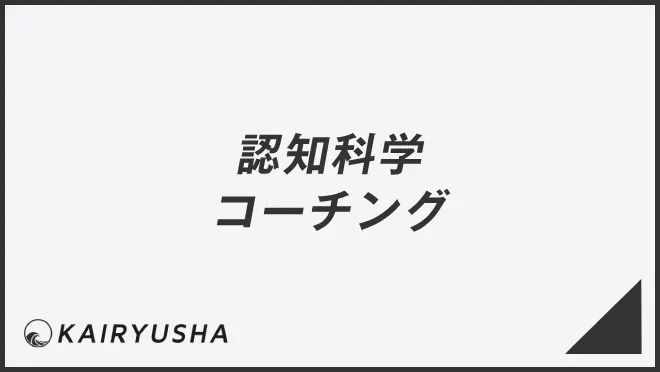 認知科学
コーチング

KAIRYUSHA